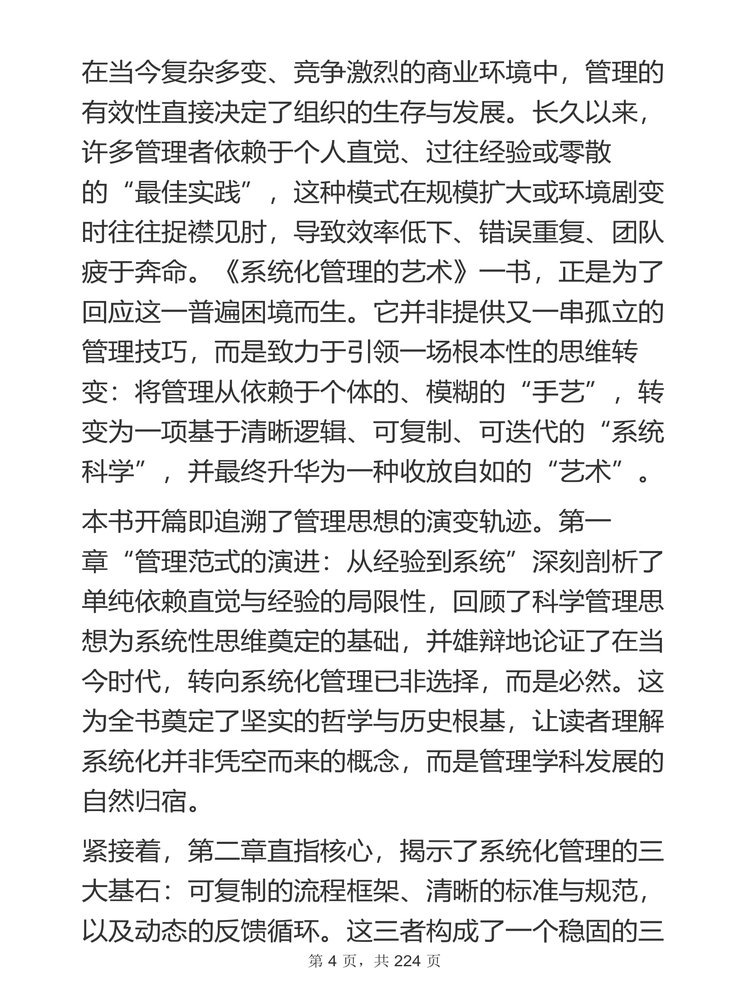 在当今复杂多变、竞争激烈的商业环境中，管理的有效性直接决定了组织的生存与发展。长久以来，许多管理者依赖于个人直觉、过往经验或零散的“最佳实践”，这种模式在规模扩大或环境剧变时往往捉襟见肘，导致效率低下、错误重复、团队疲于奔命。《系统化管理的艺术》一书，正是为了回应这一普遍困境而生。它并非提供又一串孤立的管理技巧，而是致力于引领一场根本性的思维转变：将管理从依赖于个体的、模糊的“手艺”，转变为一项基于清晰逻辑、可复制、可迭代的“系统科学”，并最终升华为一种收放自如的“艺术”。

本书开篇即追溯了管理思想的演变轨迹。第一章“管理范式的演进：从经验到系统”深刻剖析了单纯依赖直觉与经验的局限性，回顾了科学管理思想为系统性思维奠定的基础，并雄辩地论证了在当今时代，转向系统化管理已非选择，而是必然。这为全书奠定了坚实的哲学与历史根基，让读者理解系统化并非凭空而来的概念，而是管理学科发展的自然归宿。

紧接着，第二章直指核心，揭示了系统化管理的三大基石：可复制的流程框架、清晰的标准与规范，以及动态的反馈循环。这三者构成了一个稳固的三

第 4 页，共 224 页